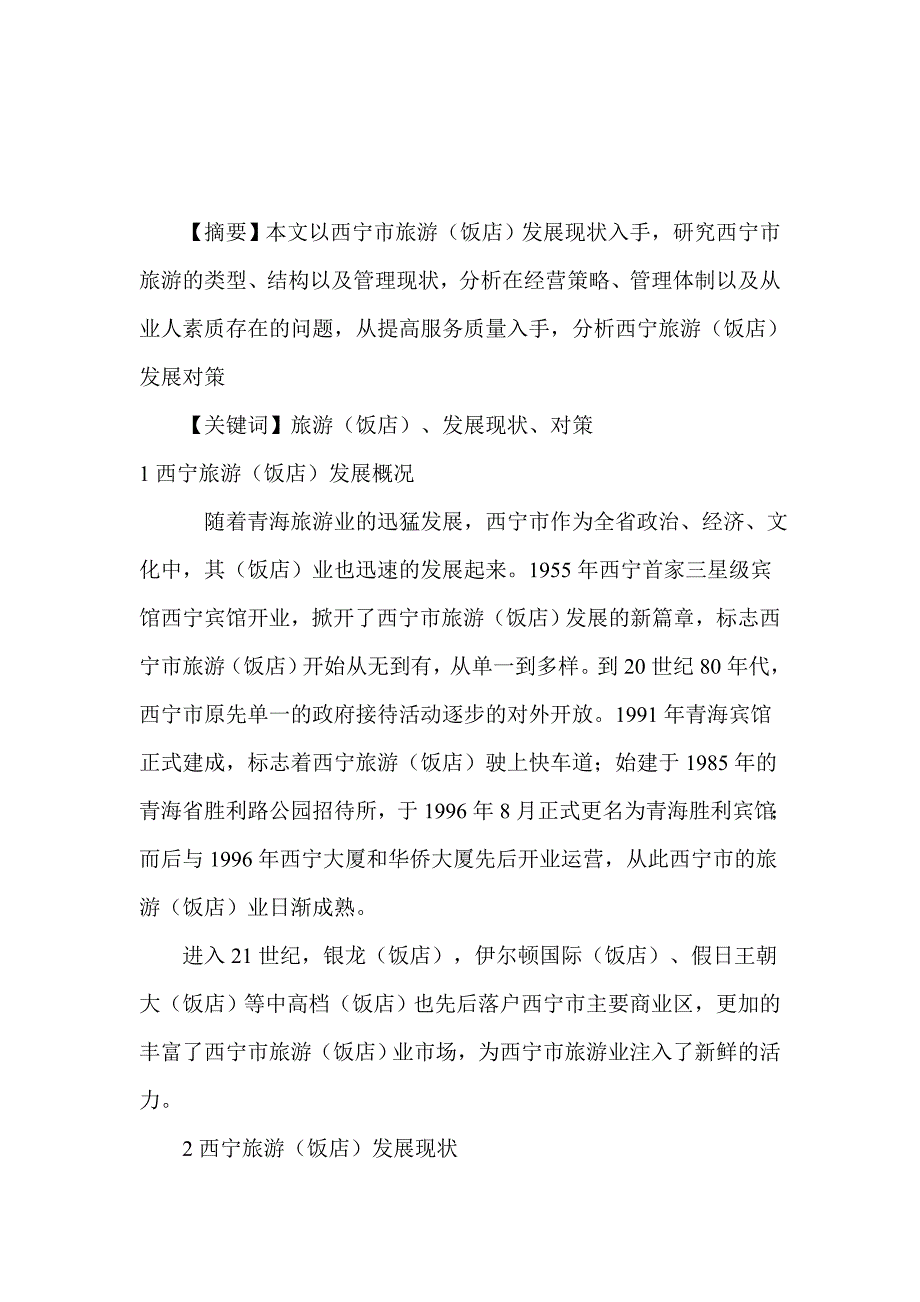 【摘要】本文以西宁市旅游（饭店）发展现状入手，研究西宁市旅游的类型、结构以及管理现状，分析在经营策略、管理体制以及从业人素质存在的问题，从提高服务质量入手，分析西宁旅游（饭店）发展对策

【关键词】旅游（饭店）、发展现状、对策

1 西宁旅游（饭店）发展概况

随着青海旅游业的迅猛发展，西宁市作为全省政治、经济、文化中，其（饭店）业也迅速的发展起来。1955 年西宁首家三星级宾馆西宁宾馆开业，掀开了西宁市旅游（饭店）发展的新篇章，标志西宁市旅游（饭店）开始从无到有，从单一到多样。到 20 世纪 80 年代，西宁市原先单一的政府接待活动逐步的对外开放。1991 年青海宾馆正式建成，标志着西宁旅游（饭店）驶上快车道；始建于 1985 年的青海省胜利路公园招待所，于 1996 年 8 月正式更名为青海胜利宾馆;而后与 1996 年西宁大厦和华侨大厦先后开业运营，从此西宁市的旅游（饭店）业日渐成熟。

进入 21 世纪，银龙（饭店），伊尔顿国际（饭店）、假日王朝大（饭店）等中高档（饭店）也先后落户西宁市主要商业区，更加的丰富了西宁市旅游（饭店）业市场，为西宁市旅游业注入了新鲜的活力。

2 西宁旅游（饭店）发展现状